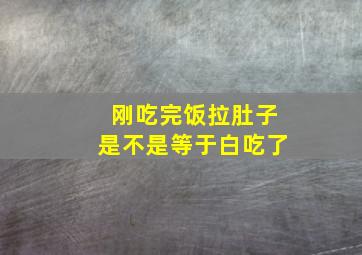 刚吃完饭拉肚子
是不是等于白吃了